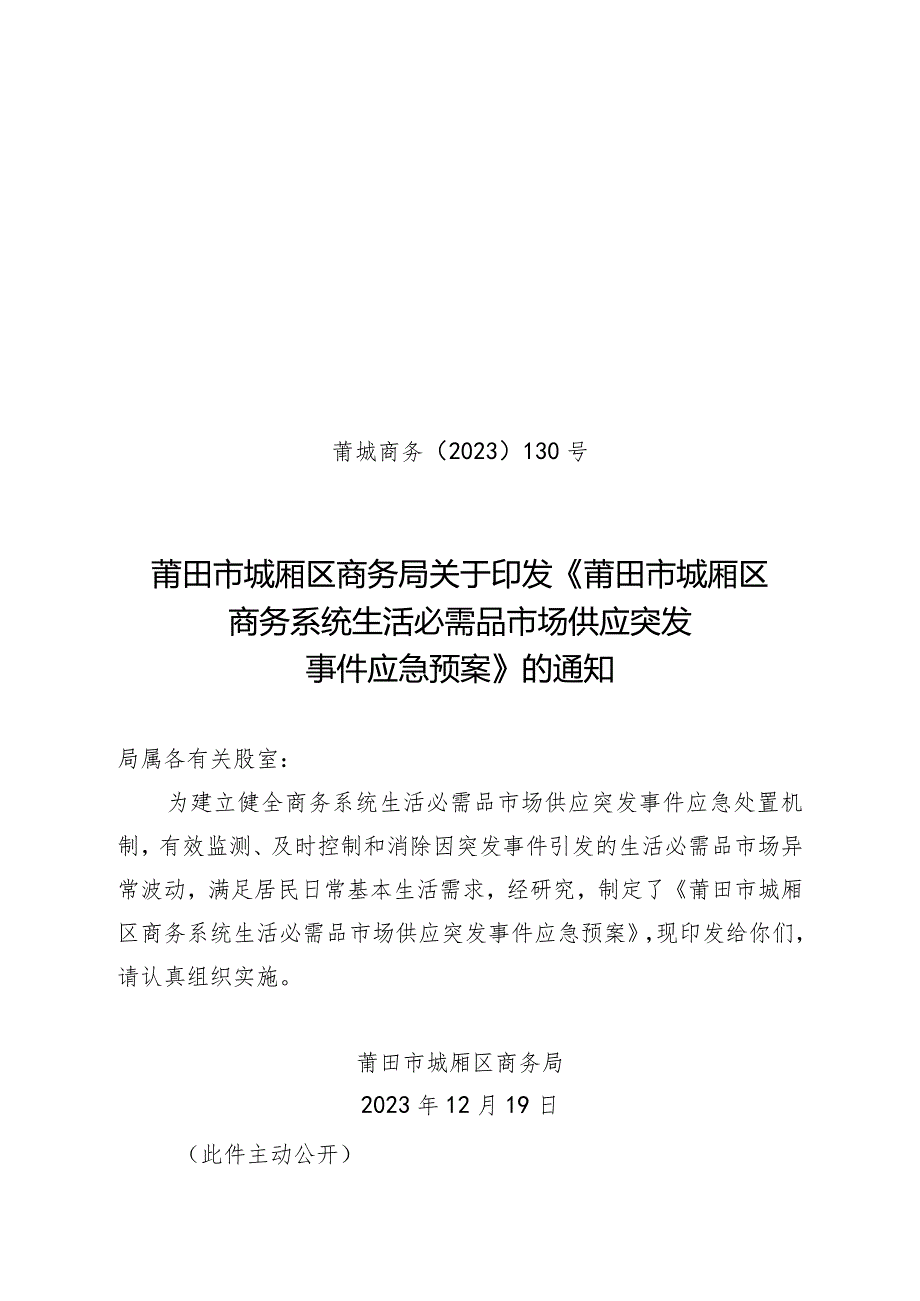 莆城商务（2023）130号

莆田市城厢区商务局关于印发《莆田市城厢区商务系统生活必需品市场供应突发事件应急预案》的通知

局属各有关股室：

为建立健全商务系统生活必需品市场供应突发事件应急处置机制，有效监测、及时控制和消除因突发事件引发的生活必需品市场异常波动，满足居民日常基本生活需求，经研究，制定了《莆田市城厢区商务系统生活必需品市场供应突发事件应急预案》，现印发给你们，请认真组织实施。

莆田市城厢区商务局
2023年12月19日

（此件主动公开）